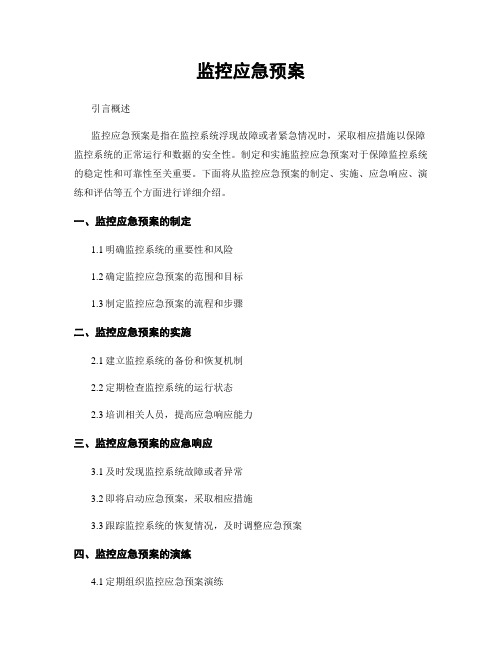 监控应急预案

引言概述

监控应急预案是指在监控系统浮现故障或者紧急情况时，采取相应措施以保障监控系统的正常运行和数据的安全性。制定和实施监控应急预案对于保障监控系统的稳定性和可靠性至关重要。下面将从监控应急预案的制定、实施、应急响应、演练和评估等五个方面进行详细介绍。

一、监控应急预案的制定

1.1 明确监控系统的重要性和风险

1.2 确定监控应急预案的范围和目标

1.3 制定监控应急预案的流程和步骤

二、监控应急预案的实施

2.1 建立监控系统的备份和恢复机制

2.2 定期检查监控系统的运行状态

2.3 培训相关人员，提高应急响应能力

三、监控应急预案的应急响应

3.1 及时发现监控系统故障或者异常

3.2 即将启动应急预案，采取相应措施

3.3 跟踪监控系统的恢复情况，及时调整应急预案

四、监控应急预案的演练

4.1 定期组织监控应急预案演练